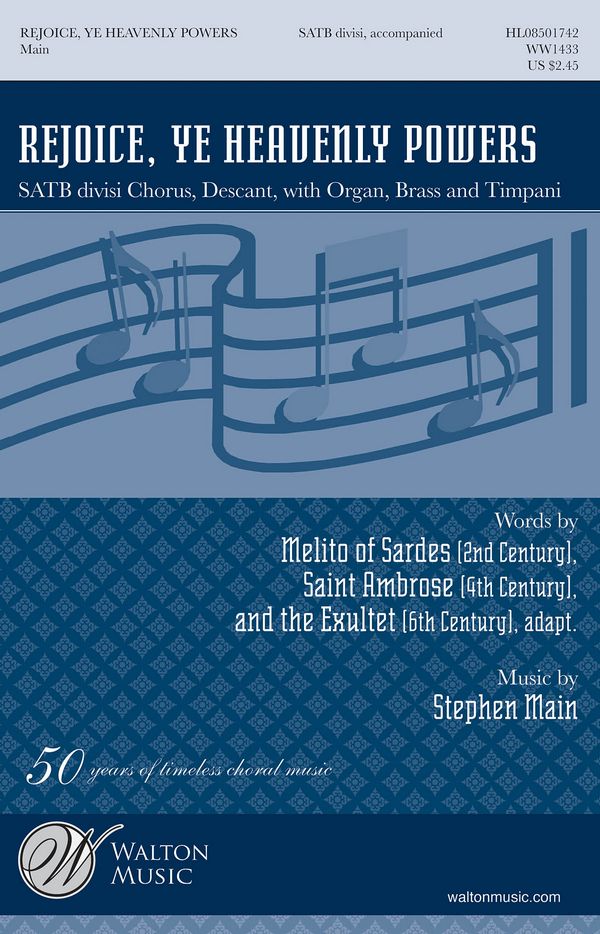 REJOICE, YE HEAVENLY POWERS
Main

SATB divisi, accompanied

HL08501742
WW1433
US $2.45

REJOICE, YE HEAVENLY POWERS

SATB divisi Chorus, Descant, with Organ, Brass and Timpani

Words by
Melito of Sardes (2nd Century),
Saint Ambrose (4th Century),
and the Exultet (6th Century), adapt.

Music by
Stephen Main

50 years of timeless choral music

W
WALTON
MUSIC

waltonmusic.com